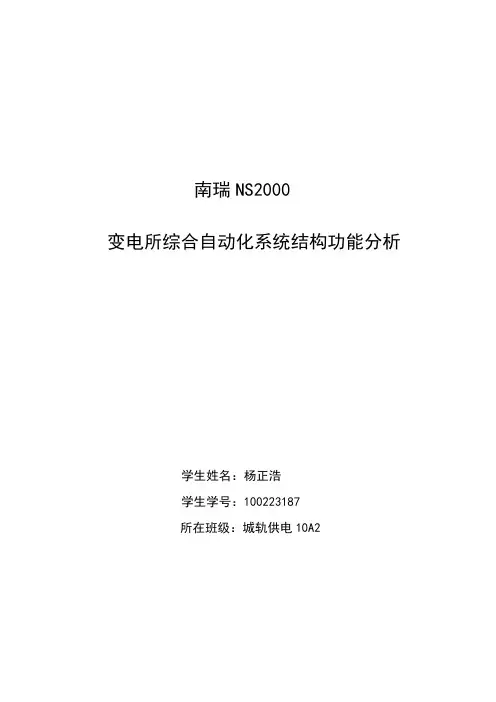 南瑞 NS2000

变电所综合自动化系统结构功能分析

学生姓名：杨正浩

学生学号：100223187

所在班级：城轨供电 10A2